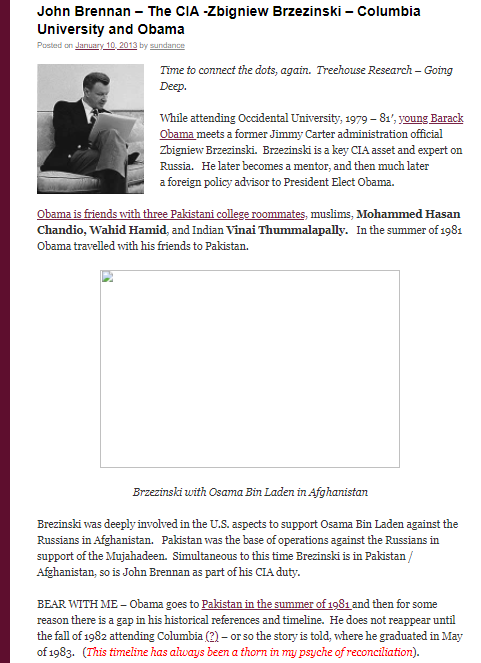 John Brennan – The CIA -Zbigniew Brzezinski – Columbia University and Obama

Posted on January 10, 2013 by sundance

Time to connect the dots, again. Treehouse Research – Going Deep.

While attending Occidental University, 1979 – 81′, young Barack Obama meets a former Jimmy Carter administration official Zbigniew Brzezinski. Brzezinski is a key CIA asset and expert on Russia. He later becomes a mentor, and then much later a foreign policy advisor to President Elect Obama.

Obama is friends with three Pakistani college roommates, muslims, Mohammed Hasan Chandio, Wahid Hamid, and Indian Vinai Thummalapally. In the summer of 1981 Obama travelled with his friends to Pakistan.

Brzezinski with Osama Bin Laden in Afghanistan

Brezinski was deeply involved in the U.S. aspects to support Osama Bin Laden against the Russians in Afghanistan. Pakistan was the base of operations against the Russians in support of the Mujahadeen. Simultaneous to this time Brezinski is in Pakistan / Afghanistan, so is John Brennan as part of his CIA duty.

BEAR WITH ME – Obama goes to Pakistan in the summer of 1981 and then for some reason there is a gap in his historical references and timeline. He does not reappear until the fall of 1982 attending Columbia (?) – or so the story is told, where he graduated in May of 1983. (This timeline has always been a thorn in my psyche of reconciliation).